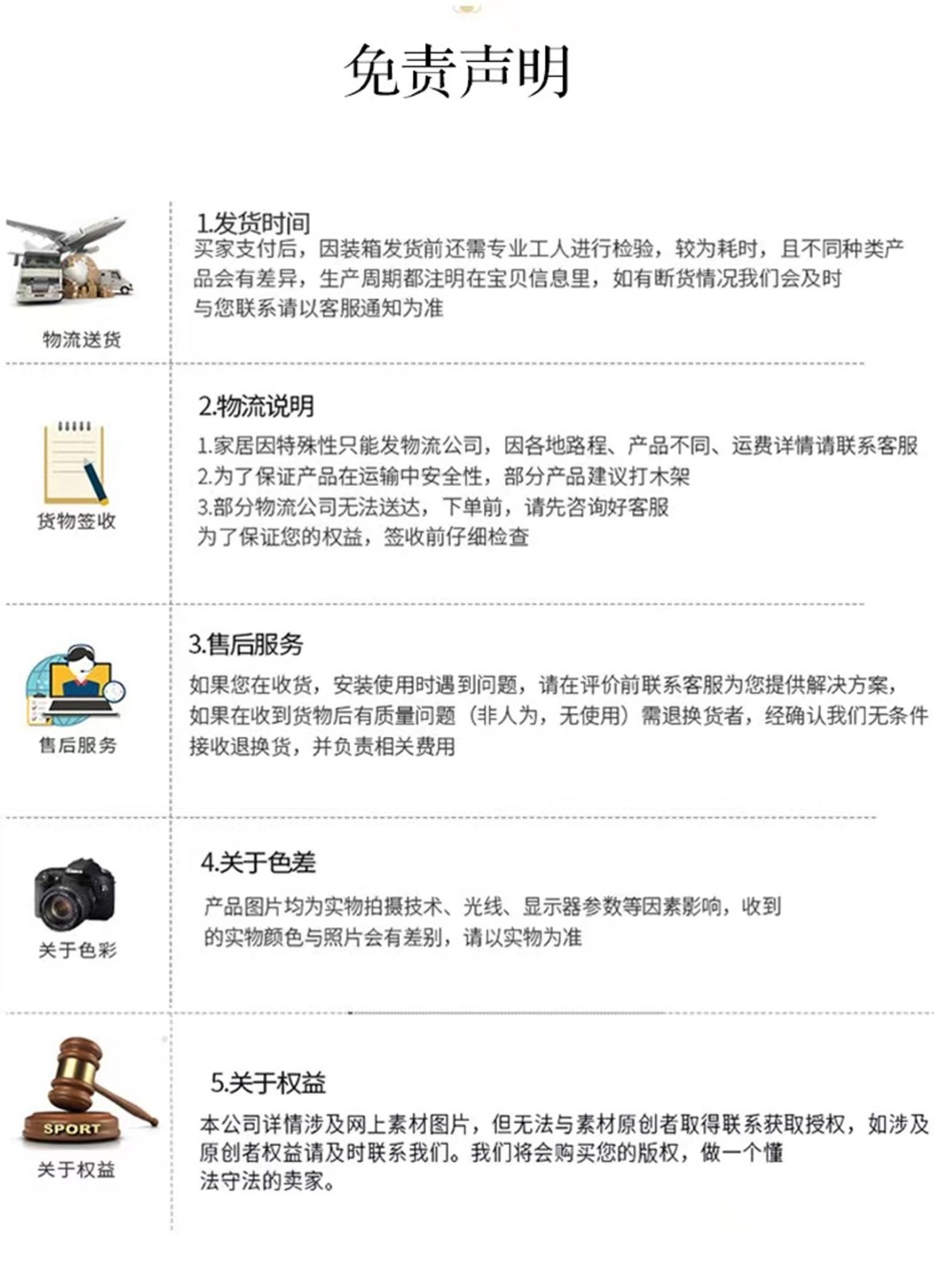 免责声明

物流送货

1.发货时间

买家支付后，因装箱发货前还需专业工人进行检验，较为耗时，且不同种类产品会有差异，生产周期都注明在宝贝信息里，如有断货情况我们会及时与您联系请以客服通知为准

货物签收

2.物流说明

1.家居因特殊性只能发物流公司，因各地路程、产品不同、运费详情请联系客服
2.为了保证产品在运输中安全性，部分产品建议打木架
3.部分物流公司无法送达，下单前，请先咨询好客服
为了保证您的权益，签收前仔细检查

售后服务

3.售后服务

如果您在收货，安装使用时遇到问题，请在评价前联系客服为您提供解决方案，如果在收到货物后有质量问题（非人为，无使用）需退换货者，经确认我们无条件接收退换货，并负责相关费用

关于色彩

4.关于色差

产品图片均为实物拍摄技术、光线、显示器参数等因素影响，收到的实物颜色与照片会有差别，请以实物为准

SPORT
关于权益

5.关于权益

本公司详情涉及网上素材图片，但无法与素材原创者取得联系获取授权，如涉及原创者权益请及时联系我们。我们将会购买您的版权，做一个懂法守法的卖家。